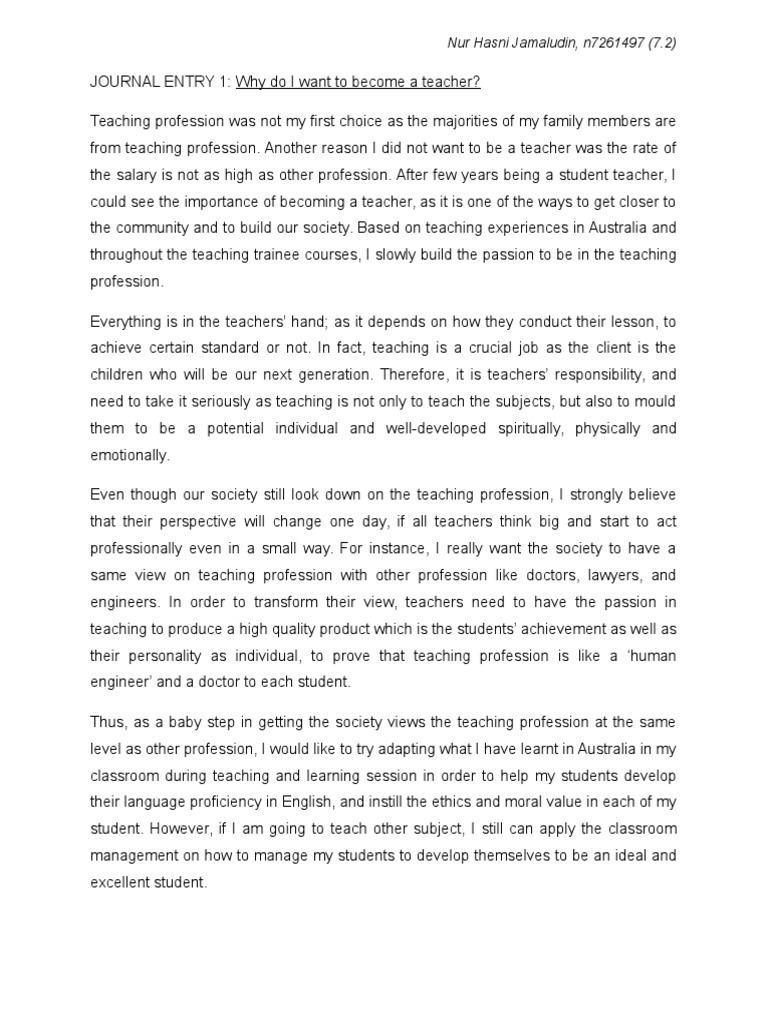 Nur Hasni Jamaludin, n7261497 (7.2)

JOURNAL ENTRY 1: Why do I want to become a teacher?

Teaching profession was not my first choice as the majorities of my family members are from teaching profession. Another reason I did not want to be a teacher was the rate of the salary is not as high as other profession. After few years being a student teacher, I could see the importance of becoming a teacher, as it is one of the ways to get closer to the community and to build our society. Based on teaching experiences in Australia and throughout the teaching trainee courses, I slowly build the passion to be in the teaching profession.

Everything is in the teachers' hand; as it depends on how they conduct their lesson, to achieve certain standard or not. In fact, teaching is a crucial job as the client is the children who will be our next generation. Therefore, it is teachers' responsibility, and need to take it seriously as teaching is not only to teach the subjects, but also to mould them to be a potential individual and well-developed spiritually, physically and emotionally.

Even though our society still look down on the teaching profession, I strongly believe that their perspective will change one day, if all teachers think big and start to act professionally even in a small way. For instance, I really want the society to have a same view on teaching profession with other profession like doctors, lawyers, and engineers. In order to transform their view, teachers need to have the passion in teaching to produce a high quality product which is the students' achievement as well as their personality as individual, to prove that teaching profession is like a 'human engineer' and a doctor to each student.

Thus, as a baby step in getting the society views the teaching profession at the same level as other profession, I would like to try adapting what I have learnt in Australia in my classroom during teaching and learning session in order to help my students develop their language proficiency in English, and instill the ethics and moral value in each of my student. However, if I am going to teach other subject, I still can apply the classroom management on how to manage my students to develop themselves to be an ideal and excellent student.